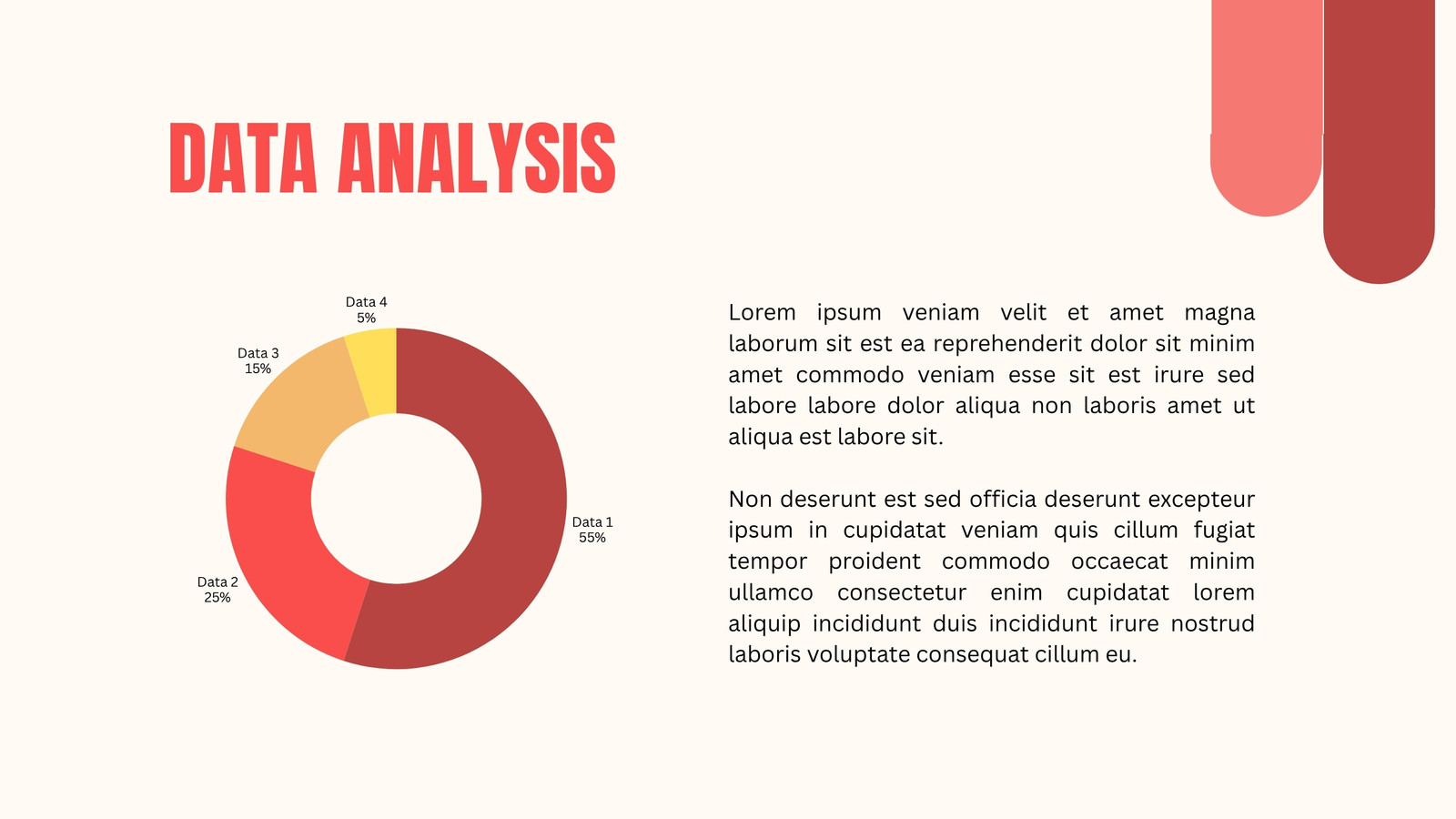 DATA ANALYSIS

Data 4
5%

Data 3
15%

Data 2
25%

Data 1
55%

Lorem ipsum veniam velit et amet magna laborum sit est ea reprehenderit dolor sit minim amet commodo veniam esse sit est irure sed labore labore dolor aliqua non laboris amet ut aliqua est labore sit.

Non deserunt est sed officia deserunt excepteur ipsum in cupidatat veniam quis cillum fugiat tempor proident commodo occaecat minim ullamco consectetur enim cupidatat lorem aliquip incididunt duis incididunt irure nostrud laboris voluptate consequat cillum eu.